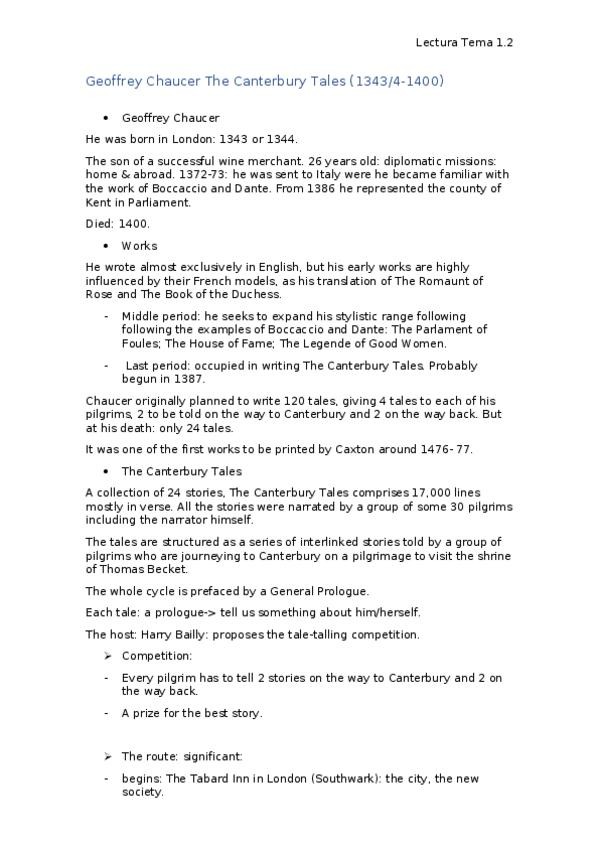 Lectura Tema 1.2

Geoffrey Chaucer The Canterbury Tales (1343/4-1400)

• Geoffrey Chaucer

He was born in London: 1343 or 1344.

The son of a successful wine merchant. 26 years old: diplomatic missions: home & abroad. 1372-73: he was sent to Italy were he became familiar with the work of Boccaccio and Dante. From 1386 he represented the county of Kent in Parliament.

Died: 1400.

• Works

He wrote almost exclusively in English, but his early works are highly influenced by their French models, as his translation of The Romaunt of Rose and The Book of the Duchess.

- Middle period: he seeks to expand his stylistic range following following the examples of Boccaccio and Dante: The Parlament of Foules; The House of Fame; The Legende of Good Women.

- Last period: occupied in writing The Canterbury Tales. Probably begun in 1387.

Chaucer originally planned to write 120 tales, giving 4 tales to each of his pilgrims, 2 to be told on the way to Canterbury and 2 on the way back. But at his death: only 24 tales.

It was one of the first works to be printed by Caxton around 1476- 77.

• The Canterbury Tales

A collection of 24 stories, The Canterbury Tales comprises 17,000 lines mostly in verse. All the stories were narrated by a group of some 30 pilgrims including the narrator himself.

The tales are structured as a series of interlinked stories told by a group of pilgrims who are journeying to Canterbury on a pilgrimage to visit the shrine of Thomas Becket.

The whole cycle is prefaced by a General Prologue.

Each tale: a prologue-> tell us something about him/herself.

The host: Harry Bailly: proposes the tale-talling competition.

➢ Competition:

- Every pilgrim has to tell 2 stories on the way to Canterbury and 2 on the way back.

- A prize for the best story.

➢ The route: significant:

- begins: The Tabard Inn in London (Southwark): the city, the new society.